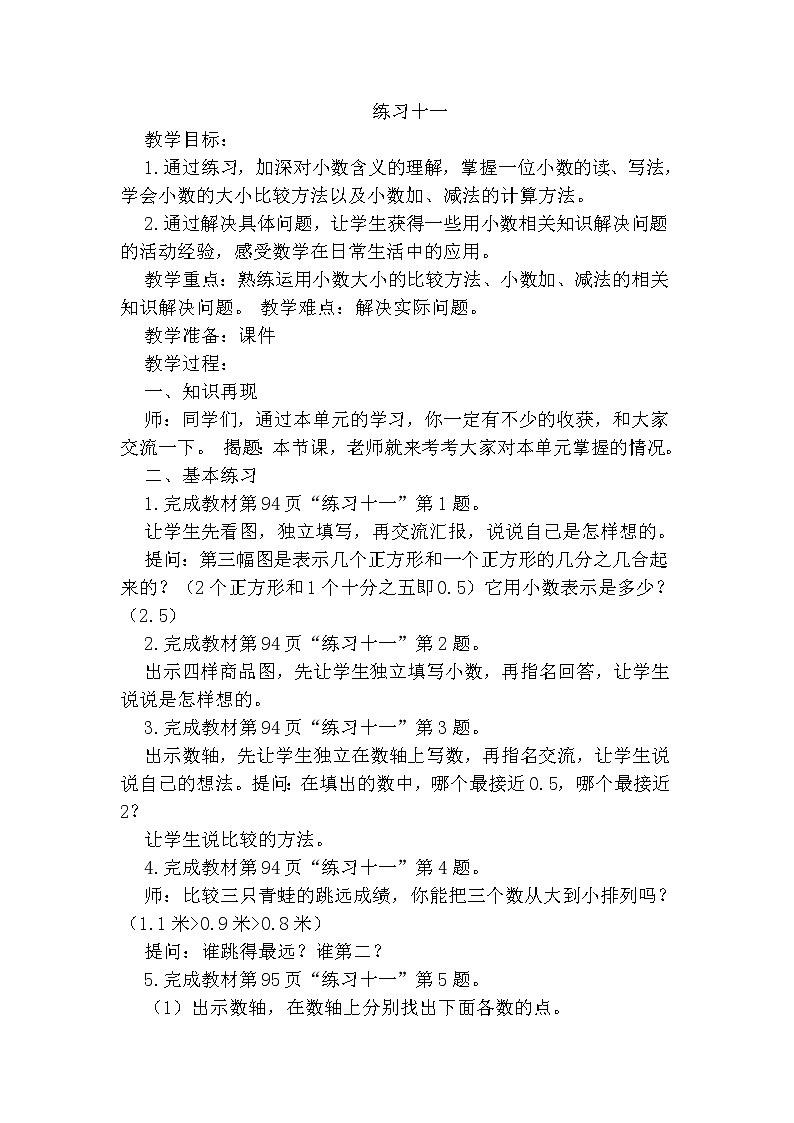 练习十一

教学目标：

1.通过练习，加深对小数含义的理解，掌握一位小数的读、写法，学会小数的大小比较方法以及小数加、减法的计算方法。

2.通过解决具体问题，让学生获得一些用小数相关知识解决问题的活动经验，感受数学在日常生活中的应用。

教学重点：熟练运用小数大小的比较方法、小数加、减法的相关知识解决问题。 教学难点：解决实际问题。

教学准备：课件

教学过程：

一、知识再现

师：同学们，通过本单元的学习，你一定有不少的收获，和大家交流一下。 揭题：本节课，老师就来考考大家对本单元掌握的情况。

二、基本练习

1.完成教材第94页“练习十一”第1题。

让学生先看图，独立填写，再交流汇报，说说自己是怎样想的。

提问：第三幅图是表示几个正方形和一个正方形的几分之几合起来的？（2个正方形和1个十分之五即0.5）它用小数表示是多少？（2.5）

2.完成教材第94页“练习十一”第2题。

出示四样商品图，先让学生独立填写小数，再指名回答，让学生说说是怎样想的。

3.完成教材第94页“练习十一”第3题。

出示数轴，先让学生独立在数轴上写数，再指名交流，让学生说说自己的想法。提问：在填出的数中，哪个最接近0.5，哪个最接近2？

让学生说比较的方法。

4.完成教材第94页“练习十一”第4题。

师：比较三只青蛙的跳远成绩，你能把三个数从大到小排列吗？（1.1米>0.9米>0.8米）

提问：谁跳得最远？谁第二？

5.完成教材第95页“练习十一”第5题。

（1）出示数轴，在数轴上分别找出下面各数的点。